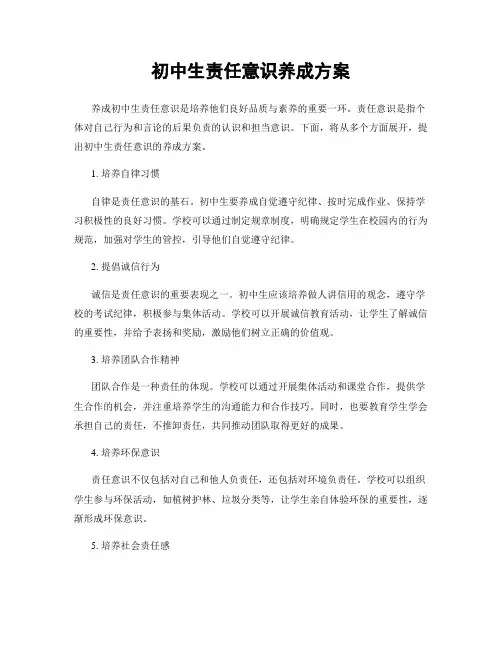 初中生责任意识养成方案

养成初中生责任意识是培养他们良好品质与素养的重要一环。责任意识是指个体对自己行为和言论的后果负责的认识和担当意识。下面，将从多个方面展开，提出初中生责任意识的养成方案。

1. 培养自律习惯

自律是责任意识的基石。初中生要养成自觉遵守纪律、按时完成作业、保持学习积极性的良好习惯。学校可以通过制定规章制度，明确规定学生在校园内的行为规范，加强对学生的管控，引导他们自觉遵守纪律。

2. 提倡诚信行为

诚信是责任意识的重要表现之一。初中生应该培养做人讲信用的观念，遵守学校的考试纪律，积极参与集体活动。学校可以开展诚信教育活动，让学生了解诚信的重要性，并给予表扬和奖励，激励他们树立正确的价值观。

3. 培养团队合作精神

团队合作是一种责任的体现。学校可以通过开展集体活动和课堂合作，提供学生合作的机会，并注重培养学生的沟通能力和合作技巧。同时，也要教育学生学会承担自己的责任，不推卸责任，共同推动团队取得更好的成果。

4. 培养环保意识

责任意识不仅包括对自己和他人负责任，还包括对环境负责任。学校可以组织学生参与环保活动，如植树护林、垃圾分类等，让学生亲自体验环保的重要性，逐渐形成环保意识。

5. 培养社会责任感